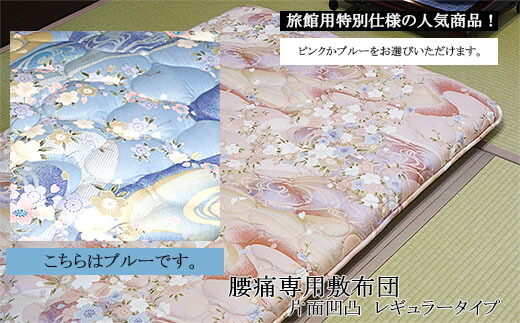 旅館用特別仕様の人気商品！

ピンクかブルーをお選びいただけます。

こちらはブルーです。

腰痛専用敷布団
片面凹凸　レギュラータイプ